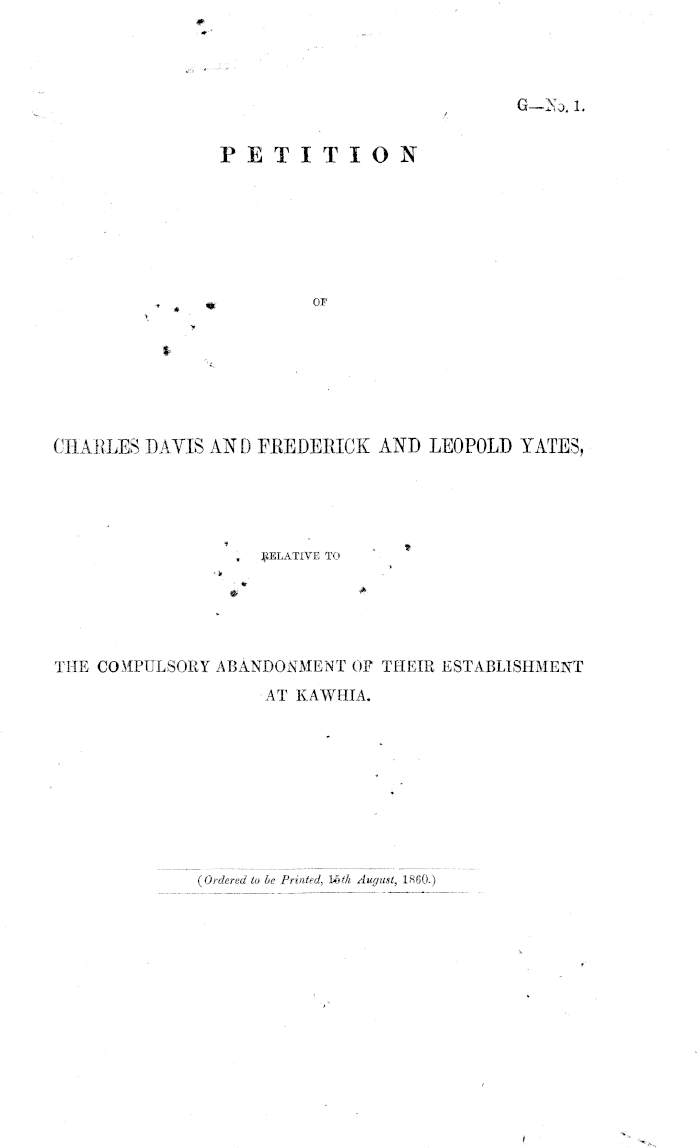 G—No. 1.

PETITION

OF

CHARLES DAVIS AND FREDERICK AND LEOPOLD YATES,

RELATIVE TO

THE COMPULSORY ABANDONMENT OF THEIR ESTABLISHMENT AT KAWHIA.

(Ordered to be Printed, 16th August, 1860.)